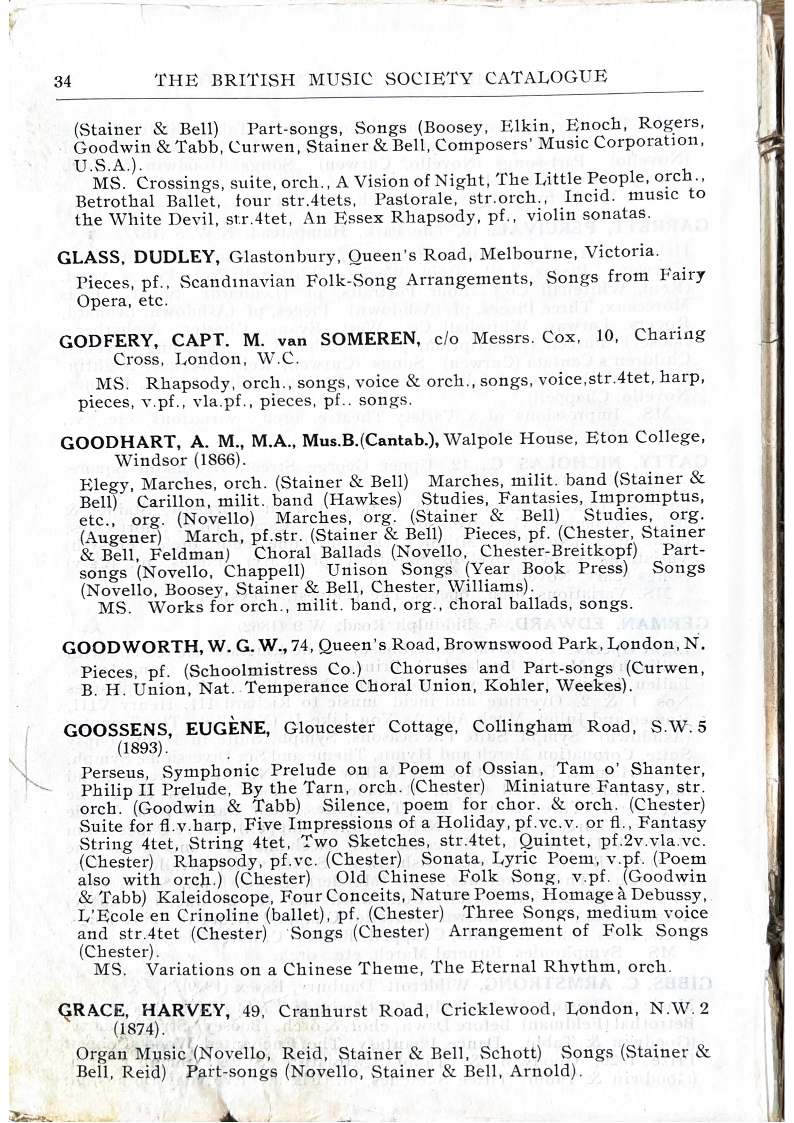 34 THE BRITISH MUSIC SOCIETY CATALOGUE

(Stainer & Bell) Part-songs, Songs (Boosey, Elkin, Enoch, Rogers, Goodwin & Tabb, Curwen, Stainer & Bell, Composers' Music Corporation, U.S.A.).
MS. Crossings, suite, orch., A Vision of Night, The Little People, orch., Betrothal Ballet, four str.4tets, Pastorale, str.orch., Incid. music to the White Devil, str.4tet, An Essex Rhapsody, pf., violin sonatas.

GLASS, DUDLEY, Glastonbury, Queen's Road, Melbourne, Victoria.
Pieces, pf., Scandinavian Folk-Song Arrangements, Songs from Fairy Opera, etc.

GODFERY, CAPT. M. van SOMEREN, c/o Messrs. Cox, 10, Charing Cross, London, W.C.
MS. Rhapsody, orch., songs, voice & orch., songs, voice,str.4tet, harp, pieces, v.pf., vla.pf., pieces, pf.. songs.

GOODHART, A. M., M.A., Mus.B.(Cantab.), Walpole House, Eton College, Windsor (1866).
Elegy, Marches, orch. (Stainer & Bell) Marches, milit. band (Stainer & Bell) Carillon, milit. band (Hawkes) Studies, Fantasies, Impromptus, etc., org. (Novello) Marches, org. (Stainer & Bell) Studies, org. (Augener) March, pf.str. (Stainer & Bell) Pieces, pf. (Chester, Stainer & Bell, Feldman) Choral Ballads (Novello, Chester-Breitkopf) Part-songs (Novello, Chappell) Unison Songs (Year Book Press) Songs (Novello, Boosey, Stainer & Bell, Chester, Williams).
MS. Works for orch., milit. band, org., choral ballads, songs.

GOODWORTH, W. G. W., 74, Queen's Road, Brownswood Park, London, N.
Pieces, pf. (Schoolmistress Co.) Choruses and Part-songs (Curwen, B. H. Union, Nat. Temperance Choral Union, Kohler, Weekes).

GOOSSENS, EUGÈNE, Gloucester Cottage, Collingham Road, S.W. 5 (1893).
Perseus, Symphonic Prelude on a Poem of Ossian, Tam o' Shanter, Philip II Prelude, By the Tarn, orch. (Chester) Miniature Fantasy, str. orch. (Goodwin & Tabb) Silence, poem for chor. & orch. (Chester) Suite for fl.v.harp, Five Impressions of a Holiday, pf.vc.v. or fl., Fantasy String 4tet, String 4tet, Two Sketches, str.4tet, Quintet, pf.2v.vla.vc. (Chester) Rhapsody, pf.vc. (Chester) Sonata, Lyric Poem, v.pf. (Poem also with orch.) (Chester) Old Chinese Folk Song, v.pf. (Goodwin & Tabb) Kaleidoscope, Four Conceits, Nature Poems, Homage à Debussy, L'Ecole en Crinoline (ballet), pf. (Chester) Three Songs, medium voice and str.4tet (Chester) Songs (Chester) Arrangement of Folk Songs (Chester).
MS. Variations on a Chinese Theme, The Eternal Rhythm, orch.

GRACE, HARVEY, 49, Cranhurst Road, Cricklewood, London, N.W. 2 (1874).
Organ Music (Novello, Reid, Stainer & Bell, Schott) Songs (Stainer & Bell, Reid) Part-songs (Novello, Stainer & Bell, Arnold).